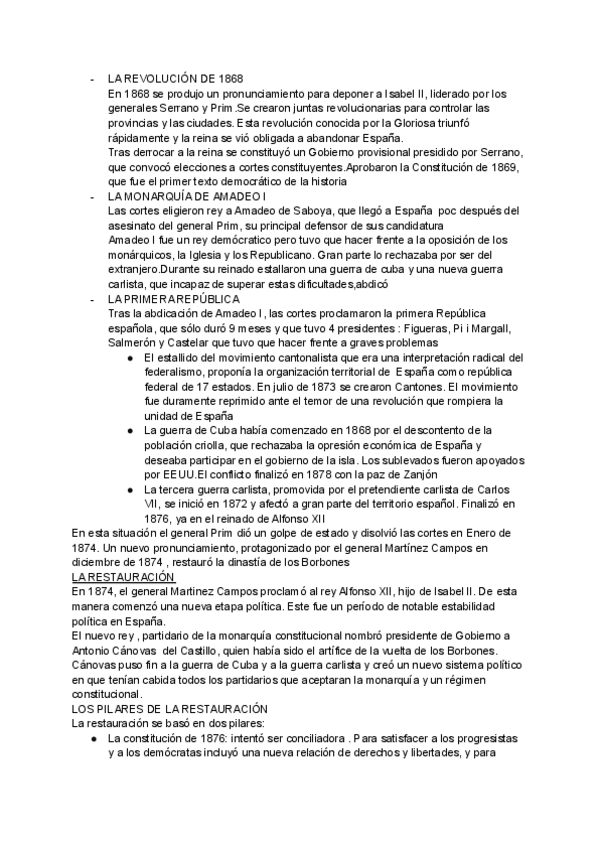 - LA REVOLUCIÓN DE 1868
En 1868 se produjo un pronunciamiento para deponer a Isabel II, liderado por los generales Serrano y Prim .Se crearon juntas revolucionarias para controlar las provincias y las ciudades. Esta revolución conocida por la Gloriosa triunfó rápidamente y la reina se vió obligada a abandonar España.
Tras derrocar a la reina se constituyó un Gobierno provisional presidido por Serrano, que convocó elecciones a cortes constituyentes.Aprobaron la Constitución de 1869, que fue el primer texto democrático de la historia
- LA MONARQUÍA DE AMADEO I
Las cortes eligieron rey a Amadeo de Saboya, que llegó a España poc después del asesinato del general Prim, su principal defensor de sus candidatura
Amadeo I fue un rey demócratico pero tuvo que hacer frente a la oposición de los monárquicos, la Iglesia y los Republicano. Gran parte lo rechazaba por ser del extranjero.Durante su reinado estallaron una guerra de cuba y una nueva guerra carlista, que incapaz de superar estas dificultades,abdicó
- LA PRIMERA REPÚBLICA
Tras la abdicación de Amadeo I , las cortes proclamaron la primera República española, que sólo duró 9 meses y que tuvo 4 presidentes : Figueras, Pi i Margall, Salmerón y Castelar que tuvo que hacer frente a graves problemas
● El estallido del movimiento cantonalista que era una interpretación radical del federalismo, proponía la organización territorial de España como república federal de 17 estados. En julio de 1873 se crearon Cantones. El movimiento fue duramente reprimido ante el temor de una revolución que rompiera la unidad de España
● La guerra de Cuba había comenzado en 1868 por el descontento de la población criolla, que rechazaba la opresión económica de España y deseaba participar en el gobierno de la isla. Los sublevados fueron apoyados por EEUU.El conflicto finalizó en 1878 con la paz de Zanjón
● La tercera guerra carlista, promovida por el pretendiente carlista de Carlos VII, se inició en 1872 y afectó a gran parte del territorio español. Finalizó en 1876, ya en el reinado de Alfonso XII
En esta situación el general Prim dió un golpe de estado y disolvió las cortes en Enero de 1874. Un nuevo pronunciamiento, protagonizado por el general Martínez Campos en diciembre de 1874 , restauró la dinastía de los Borbones
LA RESTAURACIÓN
En 1874, el general Martinez Campos proclamó al rey Alfonso XII, hijo de Isabel II. De esta manera comenzó una nueva etapa política. Este fue un período de notable estabilidad política en España.
El nuevo rey , partidario de la monarquía constitucional nombró presidente de Gobierno a Antonio Cánovas del Castillo, quien había sido el artífice de la vuelta de los Borbones. Cánovas puso fin a la guerra de Cuba y a la guerra carlista y creó un nuevo sistema político en que tenían cabida todos los partidarios que aceptaran la monarquía y un régimen constitucional.
LOS PILARES DE LA RESTAURACIÓN
La restauración se basó en dos pilares:
● La constitución de 1876: intentó ser conciliadora . Para satisfacer a los progresistas y a los demócratas incluyó una nueva relación de derechos y libertades, y para